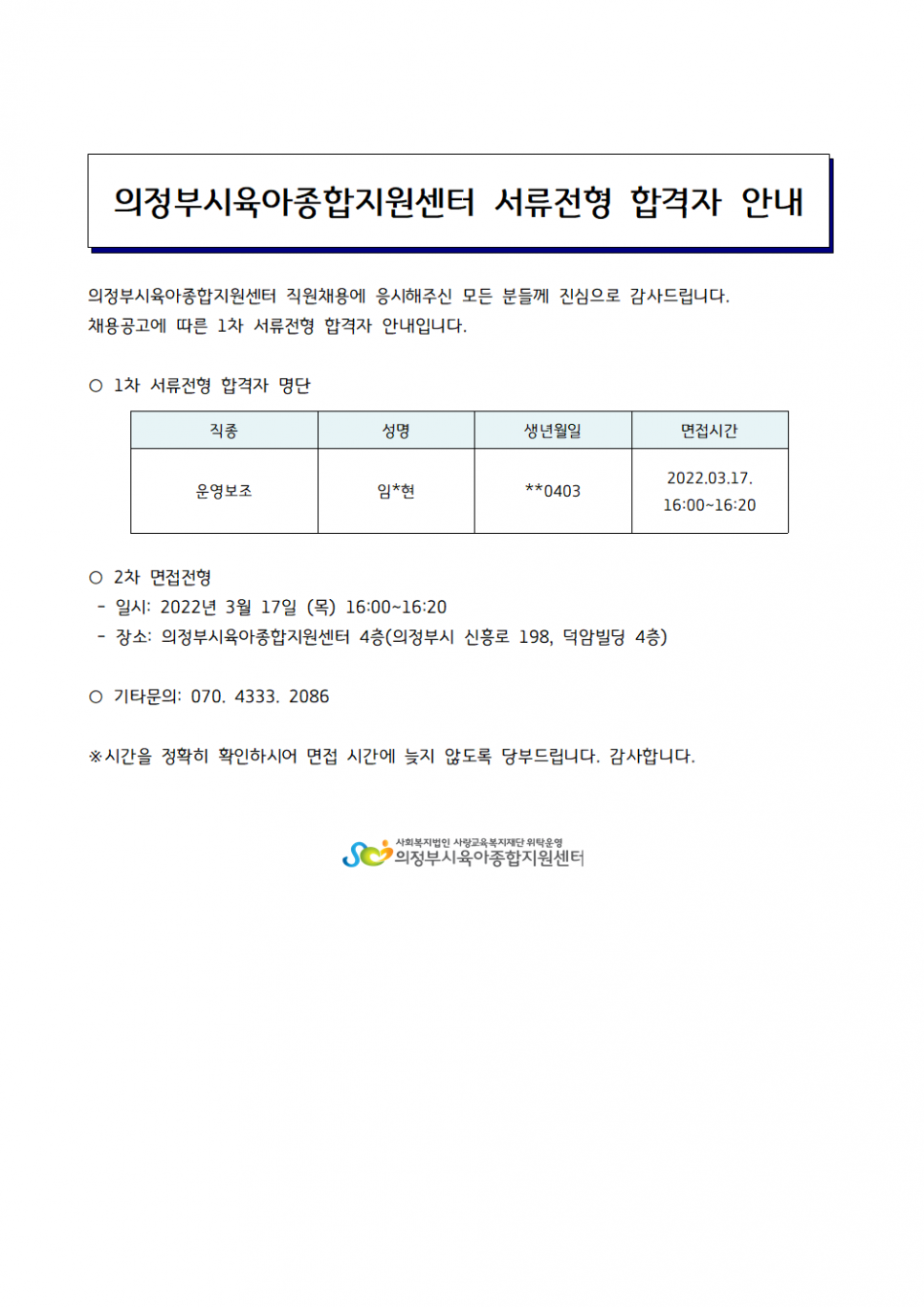 의정부시육아종합지원센터 서류전형 합격자 안내

의정부시육아종합지원센터 직원채용에 응시해주신 모든 분들께 진심으로 감사드립니다.
채용공고에 따른 1차 서류전형 합격자 안내입니다.

○ 1차 서류전형 합격자 명단

| 직종 | 성명 | 생년월일 | 면접시간 |
|---|---|---|---|
| 운영보조 | 임*현 | **0403 | 2022.03.17. 16:00~16:20 |

○ 2차 면접전형
- 일시: 2022년 3월 17일 (목) 16:00~16:20
- 장소: 의정부시육아종합지원센터 4층(의정부시 신흥로 198, 덕암빌딩 4층)

○ 기타문의: 070. 4333. 2086

※시간을 정확히 확인하시어 면접 시간에 늦지 않도록 당부드립니다. 감사합니다.

사회복지법인 사랑교육복지재단 위탁운영
의정부시육아종합지원센터